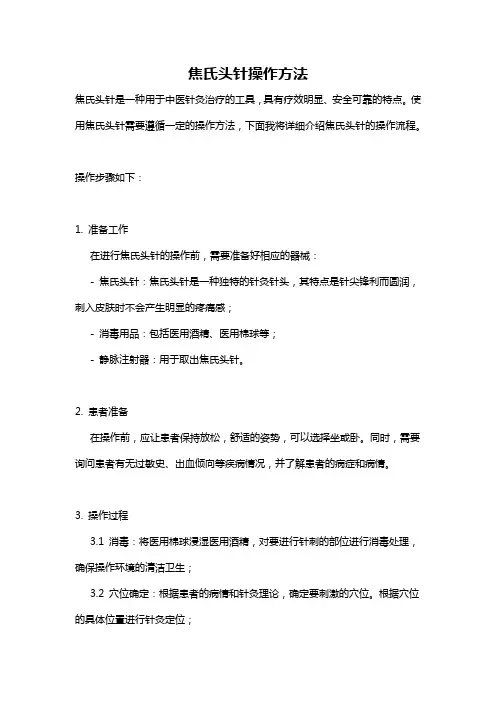 焦氏头针操作方法

焦氏头针是一种用于中医针灸治疗的工具，具有疗效明显、安全可靠的特点。使用焦氏头针需要遵循一定的操作方法，下面我将详细介绍焦氏头针的操作流程。

操作步骤如下：

1. 准备工作

在进行焦氏头针的操作前，需要准备好相应的器械：

- 焦氏头针：焦氏头针是一种独特的针灸针头，其特点是针尖锋利而圆润，刺入皮肤时不会产生明显的疼痛感；

- 消毒用品：包括医用酒精、医用棉球等；

- 静脉注射器：用于取出焦氏头针。

2. 患者准备

在操作前，应让患者保持放松，舒适的姿势，可以选择坐或卧。同时，需要询问患者有无过敏史、出血倾向等疾病情况，并了解患者的病症和病情。

3. 操作过程

3.1 消毒：将医用棉球浸湿医用酒精，对要进行针刺的部位进行消毒处理，确保操作环境的清洁卫生；

3.2 穴位确定：根据患者的病情和针灸理论，确定要刺激的穴位。根据穴位的具体位置进行针灸定位；